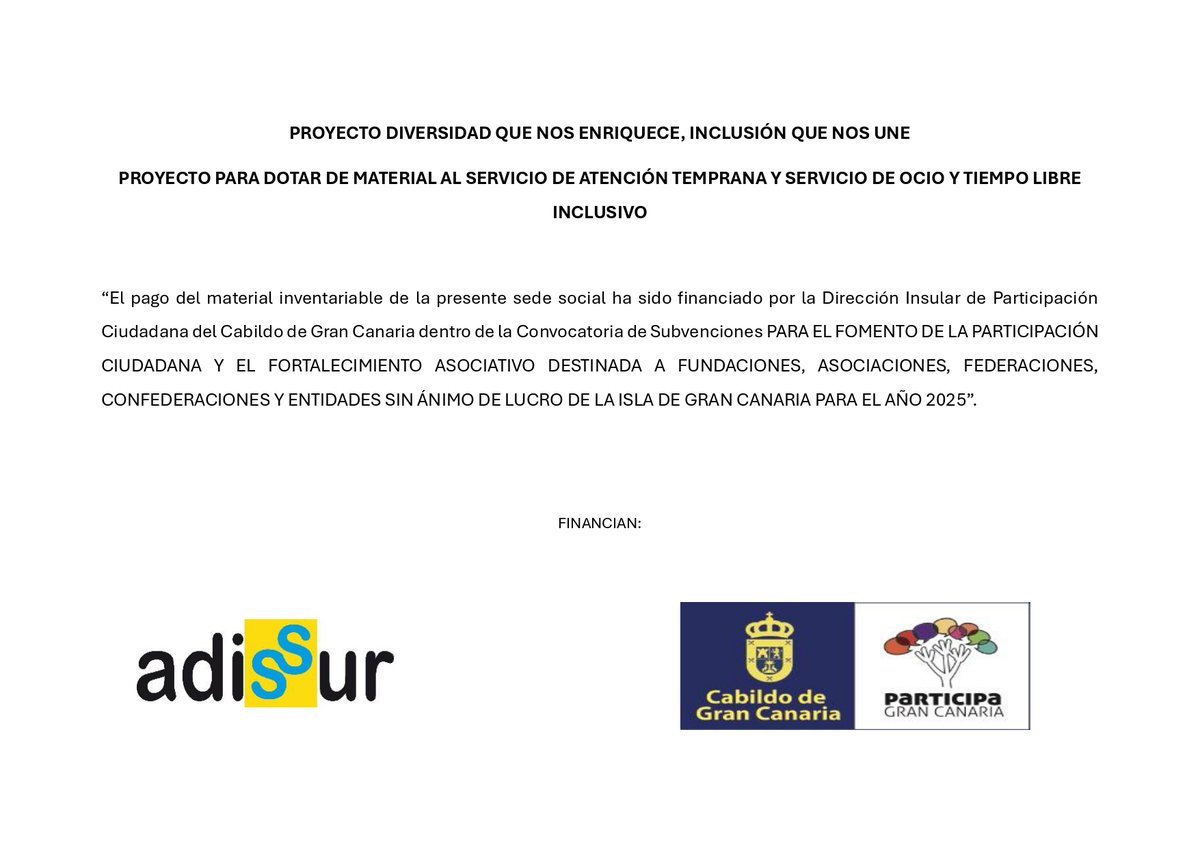 PROYECTO DIVERSIDAD QUE NOS ENRIQUECE, INCLUSIÓN QUE NOS UNE

PROYECTO PARA DOTAR DE MATERIAL AL SERVICIO DE ATENCIÓN TEMPRANA Y SERVICIO DE OCIO Y TIEMPO LIBRE INCLUSIVO

“El pago del material inventariable de la presente sede social ha sido financiado por la Dirección Insular de Participación Ciudadana del Cabildo de Gran Canaria dentro de la Convocatoria de Subvenciones PARA EL FOMENTO DE LA PARTICIPACIÓN CIUDADANA Y EL FORTALECIMIENTO ASOCIATIVO DESTINADA A FUNDACIONES, ASOCIACIONES, FEDERACIONES, CONFEDERACIONES Y ENTIDADES SIN ÁNIMO DE LUCRO DE LA ISLA DE GRAN CANARIA PARA EL AÑO 2025”.

FINANCIAN:

adissur

Cabildo de Gran Canaria

PARTICIPA GRAN CANARIA